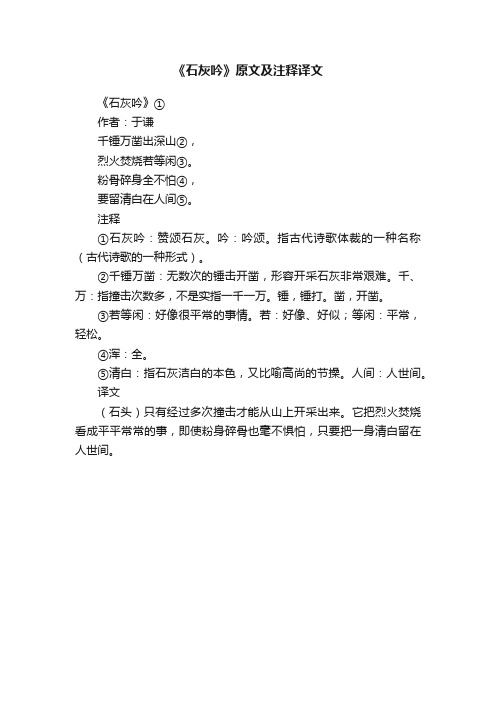 《石灰吟》原文及注释译文

《石灰吟》①

作者：于谦

千锤万凿出深山②，

烈火焚烧若等闲③。

粉骨碎身全不怕④，

要留清白在人间⑤。

注释

①石灰吟：赞颂石灰。吟：吟颂。指古代诗歌体裁的一种名称（古代诗歌的一种形式）。

②千锤万凿：无数次的锤击开凿，形容开采石灰非常艰难。千、万：指撞击次数多，不是实指一千一万。锤，锤打。凿，开凿。

③若等闲：好像很平常的事情。若：好像、好似；等闲：平常，轻松。

④浑：全。

⑤清白：指石灰洁白的本色，又比喻高尚的节操。人间：人世间。

译文

（石头）只有经过多次撞击才能从山上开采出来。它把烈火焚烧看成平平常常的事，即使粉身碎骨也毫不惧怕，只要把一身清白留在人世间。